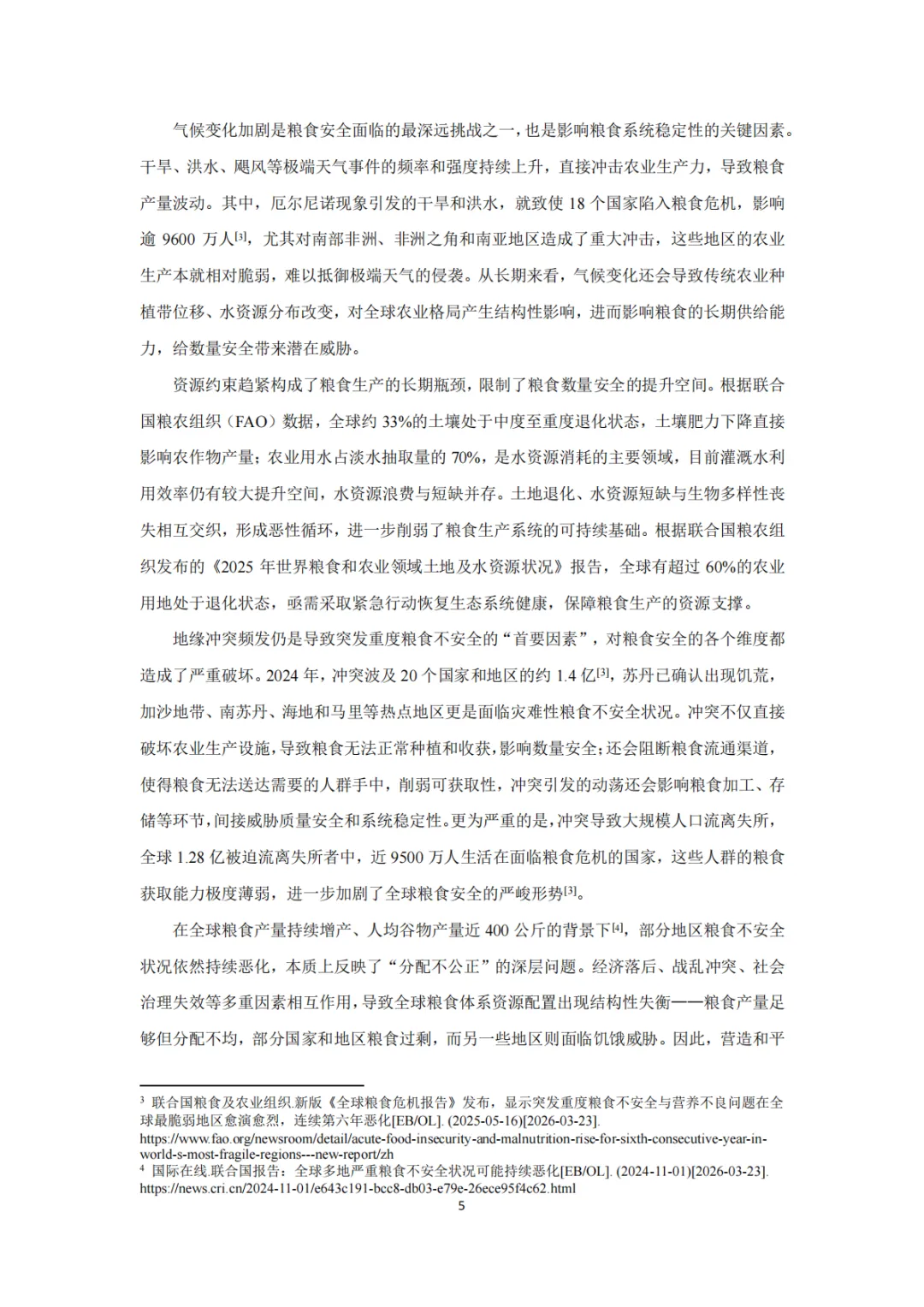 气候变化加剧是粮食安全面临的最深远挑战之一，也是影响粮食系统稳定性的关键因素。干旱、洪水、飓风等极端天气事件的频率和强度持续上升，直接冲击农业生产力，导致粮食产量波动。其中，厄尔尼诺现象引发的干旱和洪水，就致使 18 个国家陷入粮食危机，影响逾 9600 万人[3]，尤其对南部非洲、非洲之角和南亚地区造成了重大冲击，这些地区的农业生产本就相对脆弱，难以抵御极端天气的侵袭。从长期来看，气候变化还会导致传统农业种植带位移、水资源分布改变，对全球农业格局产生结构性影响，进而影响粮食的长期供给能力，给数量安全带来潜在威胁。

资源约束趋紧构成了粮食生产的长期瓶颈，限制了粮食数量安全的提升空间。根据联合国粮农组织（FAO）数据，全球约 33%的土壤处于中度至重度退化状态，土壤肥力下降直接影响农作物产量；农业用水占淡水抽取量的 70%，是水资源消耗的主要领域，目前灌溉水利用效率仍有较大提升空间，水资源浪费与短缺并存。土地退化、水资源短缺与生物多样性丧失相互交织，形成恶性循环，进一步削弱了粮食生产系统的可持续基础。根据联合国粮农组织发布的《2025 年世界粮食和农业领域土地及水资源状况》报告，全球有超过 60%的农业用地处于退化状态，亟需采取紧急行动恢复生态系统健康，保障粮食生产的资源支撑。

地缘冲突频发仍是导致突发重度粮食不安全的“首要因素”，对粮食安全的各个维度都造成了严重破坏。2024 年，冲突波及 20 个国家和地区的约 1.4 亿[3]，苏丹已确认出现饥荒，加沙地带、南苏丹、海地和马里等热点地区更是面临灾难性粮食不安全状况。冲突不仅直接破坏农业生产设施，导致粮食无法正常种植和收获，影响数量安全；还会阻断粮食流通渠道，使得粮食无法送达需要的人群手中，削弱可获取性，冲突引发的动荡还会影响粮食加工、存储等环节，间接威胁质量安全和系统稳定性。更为严重的是，冲突导致大规模人口流离失所，全球 1.28 亿被迫流离失所者中，近 9500 万人生活在面临粮食危机的国家，这些人群的粮食获取能力极度薄弱，进一步加剧了全球粮食安全的严峻形势[3]。

在全球粮食产量持续增产、人均谷物产量近 400 公斤的背景下[4]，部分地区粮食不安全状况依然持续恶化，本质上反映了“分配不公正”的深层问题。经济落后、战乱冲突、社会治理失效等多重因素相互作用，导致全球粮食体系资源配置出现结构性失衡——粮食产量足够但分配不均，部分国家和地区粮食过剩，而另一些地区则面临饥饿威胁。因此，营造和平

3 联合国粮食及农业组织.新版《全球粮食危机报告》发布，显示突发重度粮食不安全与营养不良问题在全球最脆弱地区愈演愈烈，连续第六年恶化[EB/OL]. (2025-05-16)[2026-03-23].
https://www.fao.org/newsroom/detail/acute-food-insecurity-and-malnutrition-rise-for-sixth-consecutive-year-in-world-s-most-fragile-regions---new-report/zh
4 国际在线.联合国报告：全球多地严重粮食不安全状况可能持续恶化[EB/OL]. (2024-11-01)[2026-03-23].
https://news.cri.cn/2024-11-01/e643c191-bcc8-db03-e79e-26ece95f4c62.html

5